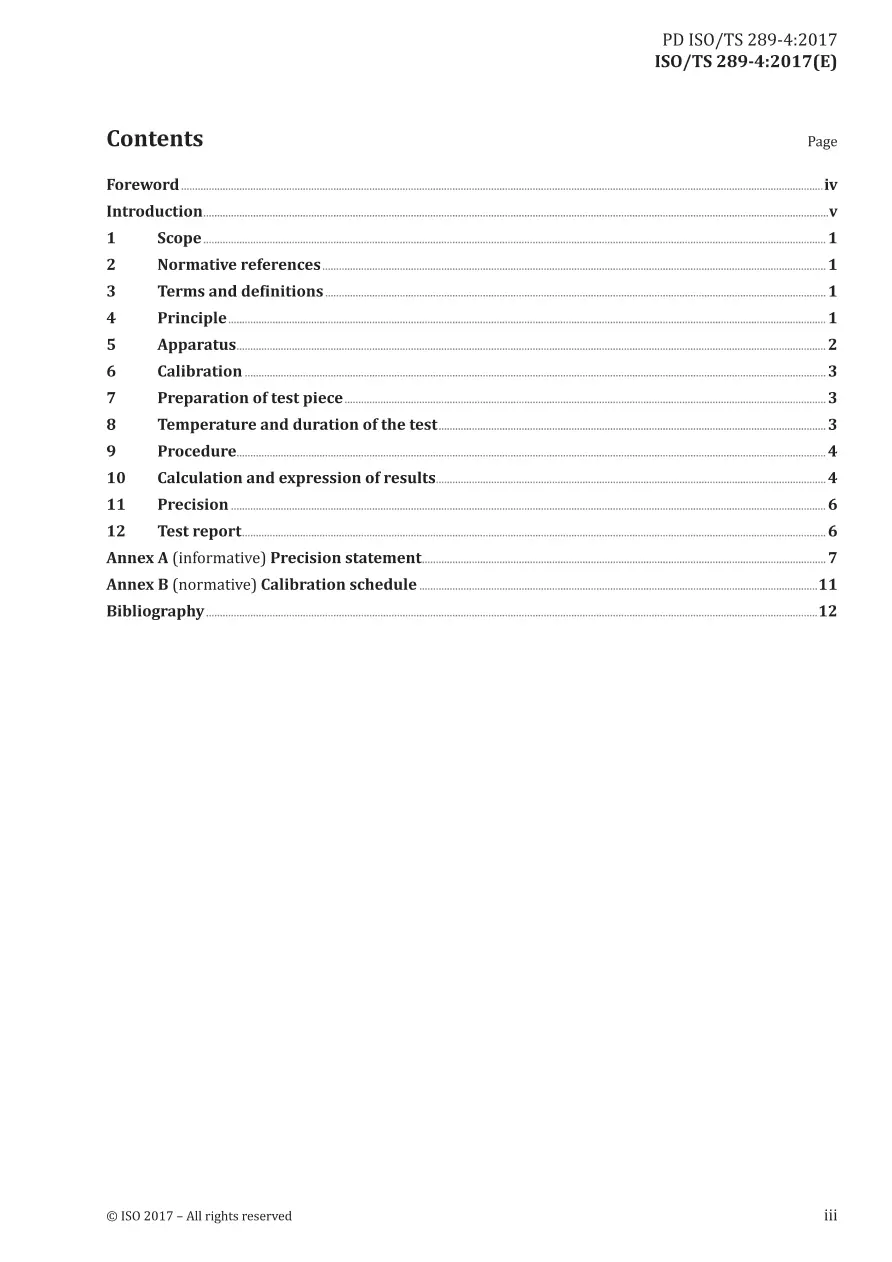 PD ISO/TS 289-4:2017
ISO/TS 289-4:2017(E)

Contents Page

Foreword iv
Introduction v
1 Scope 1
2 Normative references 1
3 Terms and definitions 1
4 Principle 1
5 Apparatus 2
6 Calibration 3
7 Preparation of test piece 3
8 Temperature and duration of the test 3
9 Procedure 4
10 Calculation and expression of results 4
11 Precision 6
12 Test report 6
Annex A (informative) Precision statement 7
Annex B (normative) Calibration schedule 11
Bibliography 12

© ISO 2017 – All rights reserved iii